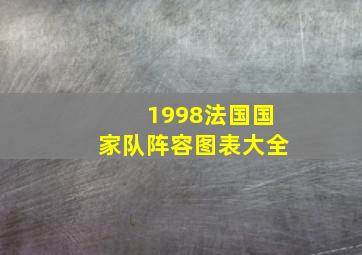 1998法国国家队阵容图表大全